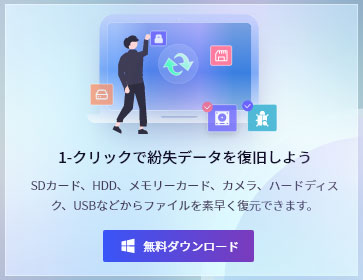 1-クリックで紛失データを復旧しよう

SDカード、HDD、メモリーカード、カメラ、ハードディスク、USBなどからファイルを素早く復元できます。

無料ダウンロード